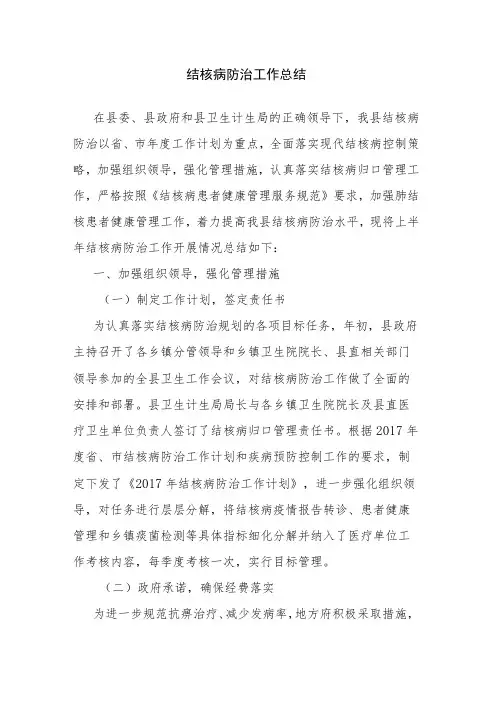 结核病防治工作总结

在县委、县政府和县卫生计生局的正确领导下，我县结核病防治以省、市年度工作计划为重点，全面落实现代结核病控制策略，加强组织领导，强化管理措施，认真落实结核病归口管理工作，严格按照《结核病患者健康管理服务规范》要求，加强肺结核患者健康管理工作，着力提高我县结核病防治水平，现将上半年结核病防治工作开展情况总结如下：

一、加强组织领导，强化管理措施

（一）制定工作计划，签定责任书

为认真落实结核病防治规划的各项目标任务，年初，县政府主持召开了各乡镇分管领导和乡镇卫生院院长、县直相关部门领导参加的全县卫生工作会议，对结核病防治工作做了全面的安排和部署。县卫生计生局局长与各乡镇卫生院院长及县直医疗卫生单位负责人签订了结核病归口管理责任书。根据2017年度省、市结核病防治工作计划和疾病预防控制工作的要求，制定下发了《2017年结核病防治工作计划》，进一步强化组织领导，对任务进行层层分解，将结核病疫情报告转诊、患者健康管理和乡镇痰菌检测等具体指标细化分解并纳入了医疗单位工作考核内容，每季度考核一次，实行目标管理。

（二）政府承诺，确保经费落实

为进一步规范抗痨治疗、减少发病率，地方府积极采取措施，